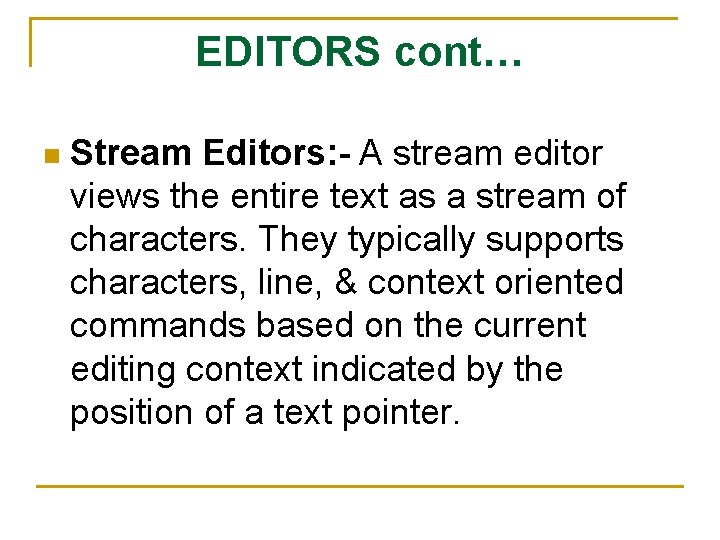 EDITORS cont…

Stream Editors:- A stream editor views the entire text as a stream of characters. They typically supports characters, line, & context oriented commands based on the current editing context indicated by the position of a text pointer.